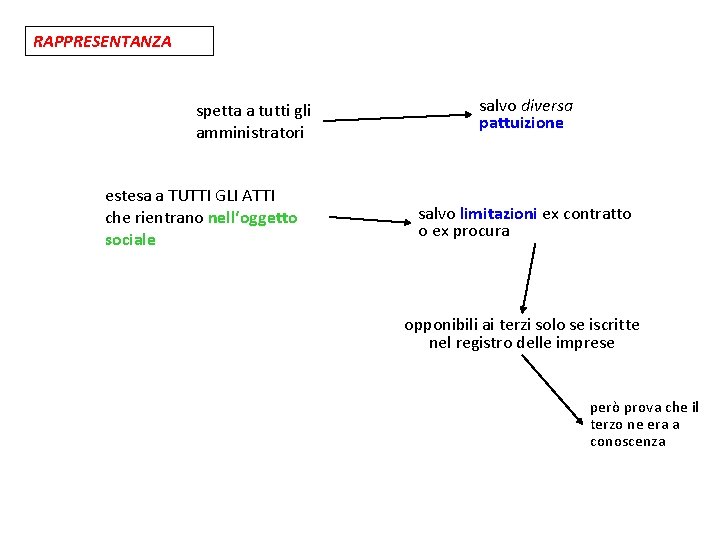 RAPPRESENTANZA

spetta a tutti gli amministratori

salvo diversa pattuizione

estesa a TUTTI GLI ATTI che rientrano nell'oggetto sociale

salvo limitazioni ex contratto o ex procura

opponibili ai terzi solo se iscritte nel registro delle imprese

però prova che il terzo ne era a conoscenza